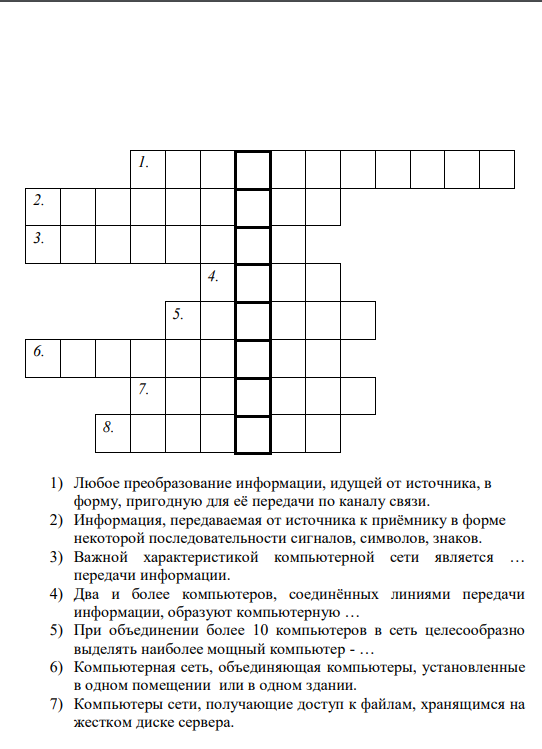 1.

2.

3.

4.

5.

6.

7.

8.

1) Любое преобразование информации, идущей от источника, в форму, пригодную для её передачи по каналу связи.
2) Информация, передаваемая от источника к приёмнику в форме некоторой последовательности сигналов, символов, знаков.
3) Важной характеристикой компьютерной сети является … передачи информации.
4) Два и более компьютеров, соединённых линиями передачи информации, образуют компьютерную …
5) При объединении более 10 компьютеров в сеть целесообразно выделять наиболее мощный компьютер - …
6) Компьютерная сеть, объединяющая компьютеры, установленные в одном помещении или в одном здании.
7) Компьютеры сети, получающие доступ к файлам, хранящимся на жестком диске сервера.